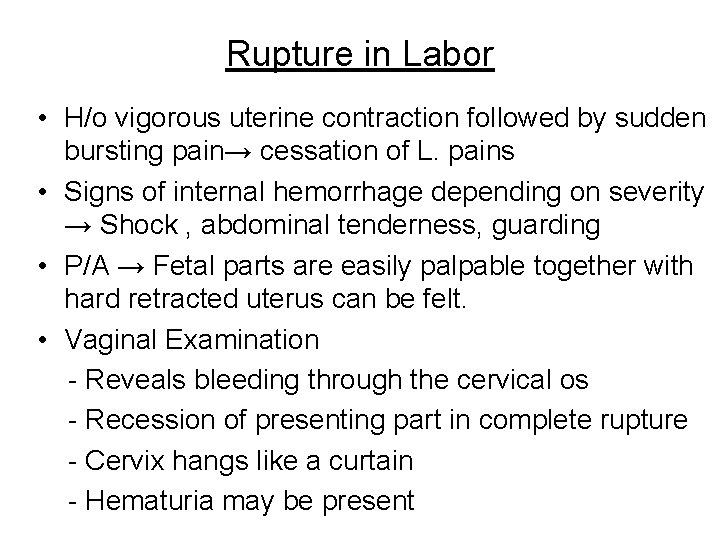 Rupture in Labor

• H/o vigorous uterine contraction followed by sudden bursting pain→ cessation of L. pains

• Signs of internal hemorrhage depending on severity → Shock , abdominal tenderness, guarding

• P/A → Fetal parts are easily palpable together with hard retracted uterus can be felt.

• Vaginal Examination
- Reveals bleeding through the cervical os
- Recession of presenting part in complete rupture
- Cervix hangs like a curtain
- Hematuria may be present